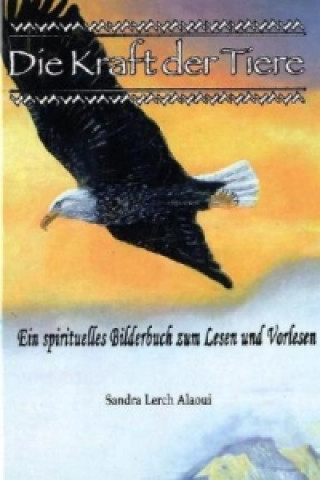 Die Kraft der Tiere

Ein spirituelles Bilderbuch zum Lesen und Vorlesen

Sandra Lerch Alaoui